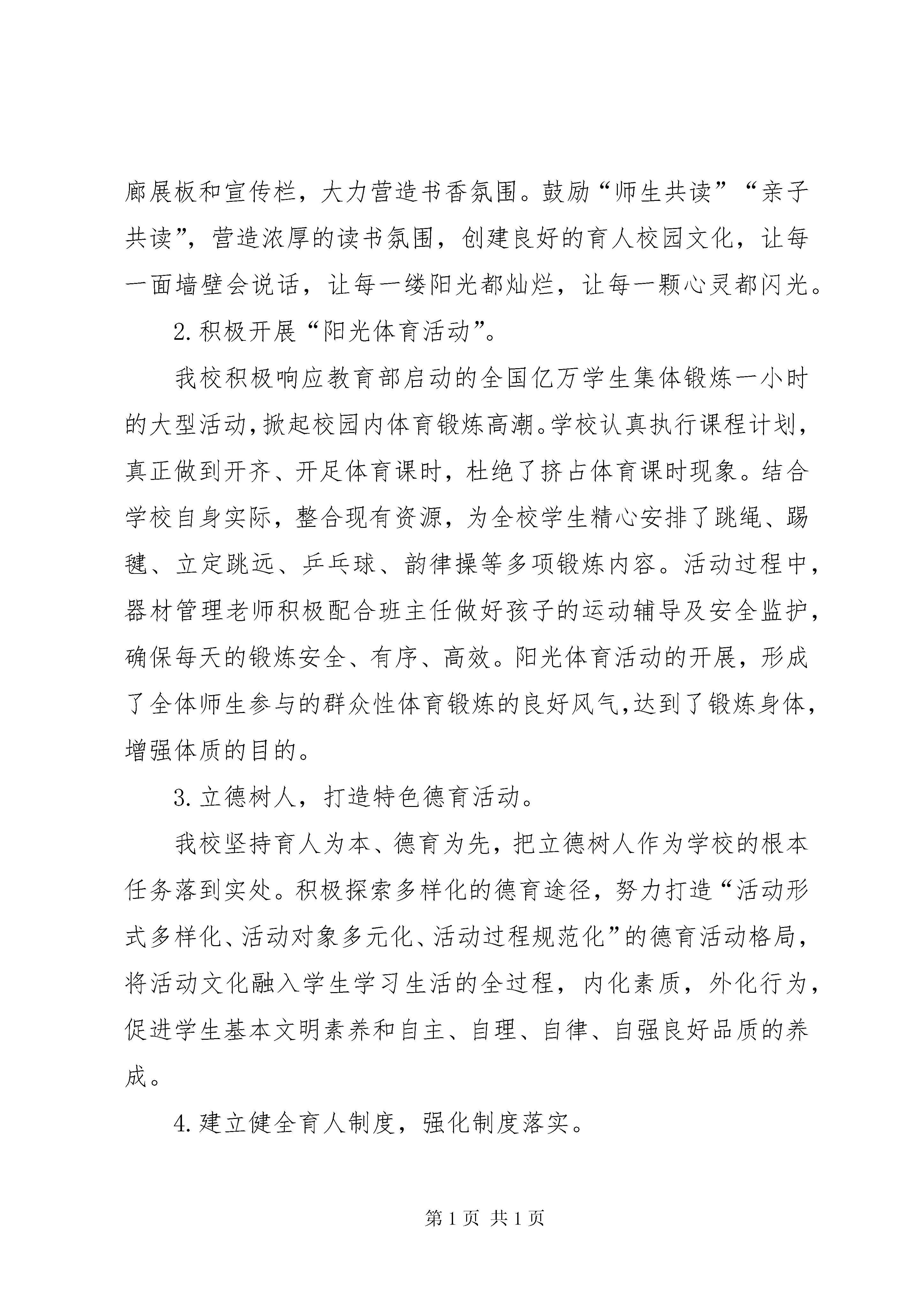 廊展板和宣传栏，大力营造书香氛围。鼓励“师生共读”“亲子共读”，营造浓厚的读书氛围，创建良好的育人校园文化，让每一面墙壁会说话，让每一缕阳光都灿烂，让每一颗心灵都闪光。

2.积极开展“阳光体育活动”。

我校积极响应教育部启动的全国亿万学生集体锻炼一小时的大型活动,掀起校园内体育锻炼高潮。学校认真执行课程计划，真正做到开齐、开足体育课时，杜绝了挤占体育课时现象。结合学校自身实际，整合现有资源，为全校学生精心安排了跳绳、踢毽、立定跳远、乒乓球、韵律操等多项锻炼内容。活动过程中，器材管理老师积极配合班主任做好孩子的运动辅导及安全监护，确保每天的锻炼安全、有序、高效。阳光体育活动的开展，形成了全体师生参与的群众性体育锻炼的良好风气,达到了锻炼身体，增强体质的目的。

3.立德树人，打造特色德育活动。

我校坚持育人为本、德育为先，把立德树人作为学校的根本任务落到实处。积极探索多样化的德育途径，努力打造“活动形式多样化、活动对象多元化、活动过程规范化”的德育活动格局，将活动文化融入学生学习生活的全过程，内化素质，外化行为，促进学生基本文明素养和自主、自理、自律、自强良好品质的养成。

4.建立健全育人制度，强化制度落实。

第1页 共1页